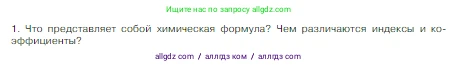 Ищите нас по запросу allgdz.com

1. Что представляет собой химическая формула? Чем различаются индексы и коэффициенты?

allgdz com / аллгдз ком / аллгдз com